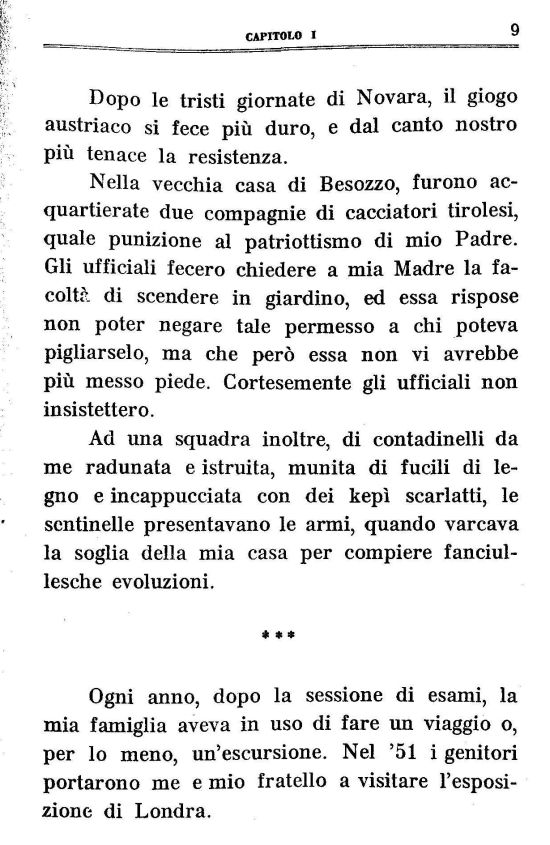 CAPITOLO I 9

Dopo le tristi giornate di Novara, il giogo austriaco si fece più duro, e dal canto nostro più tenace la resistenza.

Nella vecchia casa di Besozzo, furono acquartierate due compagnie di cacciatori tirolesi, quale punizione al patriottismo di mio Padre. Gli ufficiali fecero chiedere a mia Madre la facoltà di scendere in giardino, ed essa rispose non poter negare tale permesso a chi poteva pigliarselo, ma che però essa non vi avrebbe più messo piede. Cortesemente gli ufficiali non insistettero.

Ad una squadra inoltre, di contadinelli da me radunata e istruita, munita di fucili di legno e incappucciata con dei kepì scarlatti, le sentinelle presentavano le armi, quando varcava la soglia della mia casa per compiere fanciullesche evoluzioni.

***

Ogni anno, dopo la sessione di esami, la mia famiglia aveva in uso di fare un viaggio o, per lo meno, un'escursione. Nel '51 i genitori portarono me e mio fratello a visitare l'esposizione di Londra.